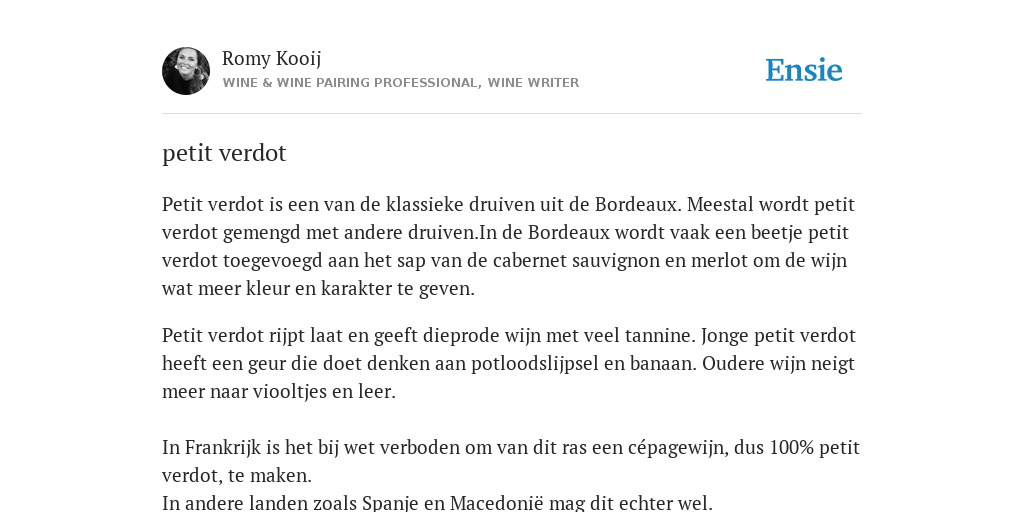 Romy Kooij
WINE & WINE PAIRING PROFESSIONAL, WINE WRITER

Ensie

petit verdot

Petit verdot is een van de klassieke druiven uit de Bordeaux. Meestal wordt petit verdot gemengd met andere druiven.In de Bordeaux wordt vaak een beetje petit verdot toegevoegd aan het sap van de cabernet sauvignon en merlot om de wijn wat meer kleur en karakter te geven.

Petit verdot rijpt laat en geeft dieprode wijn met veel tannine. Jonge petit verdot heeft een geur die doet denken aan potloodslijpsel en banaan. Oudere wijn neigt meer naar viooltjes en leer.

In Frankrijk is het bij wet verboden om van dit ras een cépagewijn, dus 100% petit verdot, te maken.
In andere landen zoals Spanje en Macedonië mag dit echter wel.